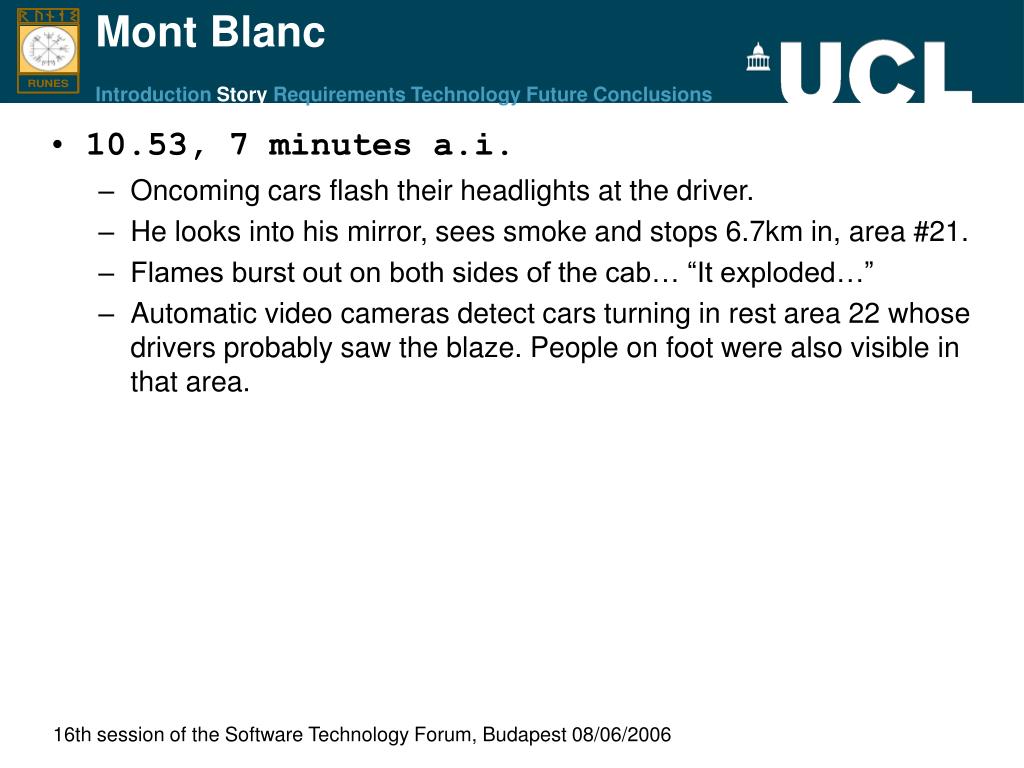 RUNES

Mont Blanc

Introduction Story Requirements Technology Future Conclusions

UCL

• 10.53, 7 minutes a.i.
– Oncoming cars flash their headlights at the driver.
– He looks into his mirror, sees smoke and stops 6.7km in, area #21.
– Flames burst out on both sides of the cab… “It exploded…”
– Automatic video cameras detect cars turning in rest area 22 whose drivers probably saw the blaze. People on foot were also visible in that area.

16th session of the Software Technology Forum, Budapest 08/06/2006